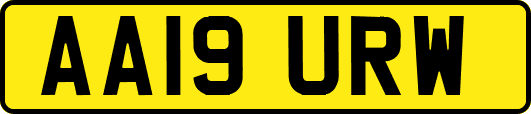 AA19 URW